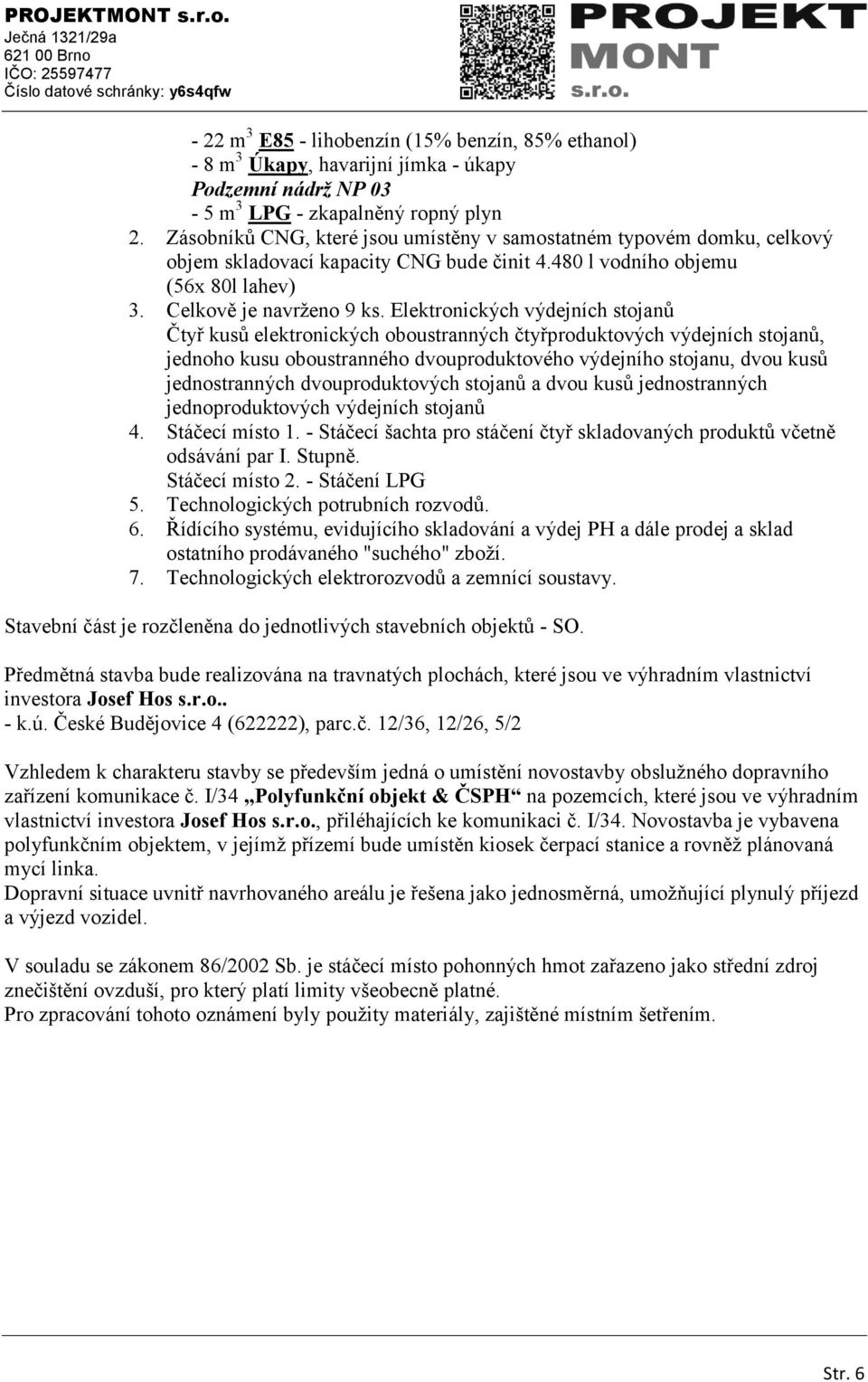 PROJEKTMONT s.r.o.
Ječná 1321/29a
621 00 Brno
IČO: 25597477
Číslo datové schránky: y6s4qfw

PROJEKT MONT s.r.o.

- 22 $m^3$ E85 - lihobenzín (15% benzín, 85% ethanol)
- 8 $m^3$ Úkapy, havarijní jímka - úkapy
Podzemní nádrž NP 03
- 5 $m^3$ LPG - zkapalněný ropný plyn
2. Zásobníků CNG, které jsou umístěny v samostatném typovém domku, celkový objem skladovací kapacity CNG bude činit 4.480 l vodního objemu (56x 80l lahev)
3. Celkově je navrženo 9 ks. Elektronických výdejních stojanů
Čtyř kusů elektronických oboustranných čtyřproduktových výdejních stojanů, jednoho kusu oboustranného dvouproduktového výdejního stojanu, dvou kusů jednostranných dvouproduktových stojanů a dvou kusů jednostranných jednoproduktových výdejních stojanů
4. Stáčecí místo 1. - Stáčecí šachta pro stáčení čtyř skladovaných produktů včetně odsávání par I. Stupně.
Stáčecí místo 2. - Stáčení LPG
5. Technologických potrubních rozvodů.
6. Řídícího systému, evidujícího skladování a výdej PH a dále prodej a sklad ostatního prodávaného "suchého" zboží.
7. Technologických elektrorozvodů a zemnící soustavy.

Stavební část je rozčleněna do jednotlivých stavebních objektů - SO.

Předmětná stavba bude realizována na travnatých plochách, které jsou ve výhradním vlastnictví investora Josef Hos s.r.o..
- k.ú. České Budějovice 4 (622222), parc.č. 12/36, 12/26, 5/2

Vzhledem k charakteru stavby se především jedná o umístění novostavby obslužného dopravního zařízení komunikace č. I/34 „Polyfunkční objekt & ČSPH“ na pozemcích, které jsou ve výhradním vlastnictví investora Josef Hos s.r.o., přiléhajících ke komunikaci č. I/34. Novostavba je vybavena polyfunkčním objektem, v jejímž přízemí bude umístěn kiosek čerpací stanice a rovněž plánovaná mycí linka.
Dopravní situace uvnitř navrhovaného areálu je řešena jako jednosměrná, umožňující plynulý příjezd a výjezd vozidel.

V souladu se zákonem 86/2002 Sb. je stáčecí místo pohonných hmot zařazeno jako střední zdroj znečištění ovzduší, pro který platí limity všeobecně platné.
Pro zpracování tohoto oznámení byly použity materiály, zajištěné místním šetřením.

Str. 6